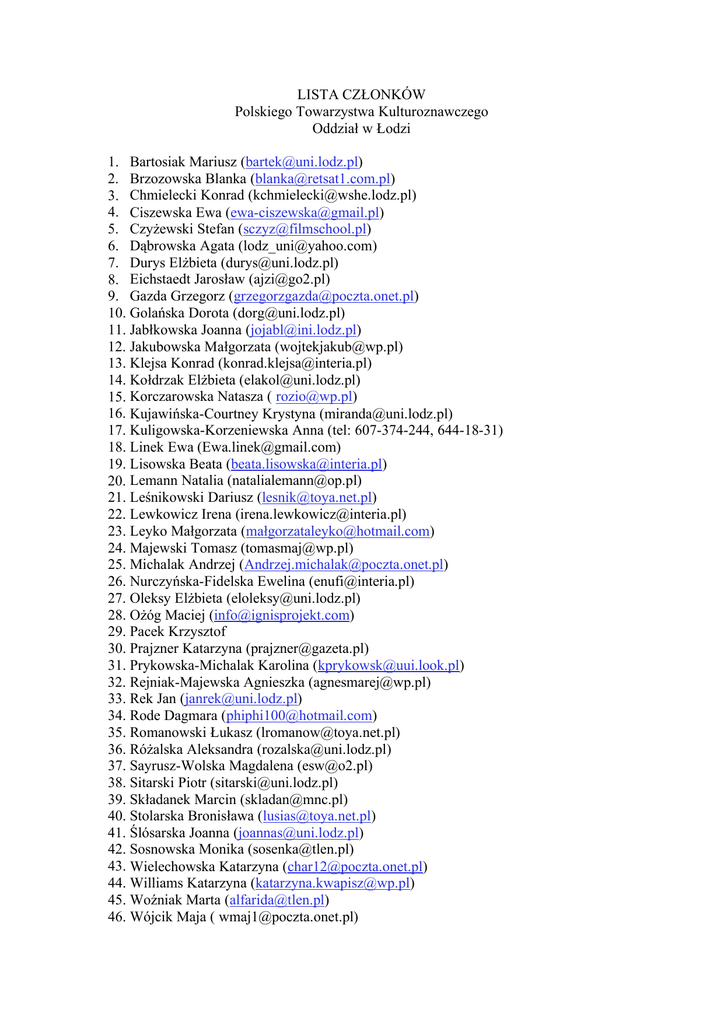 LISTA CZŁONKÓW
Polskiego Towarzystwa Kulturoznawczego
Oddział w Łodzi

1. Bartosiak Mariusz (bartek@uni.lodz.pl)
2. Brzozowska Blanka (blanka@retsat1.com.pl)
3. Chmielecki Konrad (kchmielecki@wshe.lodz.pl)
4. Ciszewska Ewa (ewa-ciszewska@gmail.pl)
5. Czyżewski Stefan (sczyz@filmschool.pl)
6. Dąbrowska Agata (lodz_uni@yahoo.com)
7. Durys Elżbieta (durys@uni.lodz.pl)
8. Eichstaedt Jarosław (ajzi@go2.pl)
9. Gazda Grzegorz (grzegorzgazda@poczta.onet.pl)
10. Golańska Dorota (dorg@uni.lodz.pl)
11. Jabłkowska Joanna (jojabl@ini.lodz.pl)
12. Jakubowska Małgorzata (wojtekjakub@wp.pl)
13. Klejsa Konrad (konrad.klejsa@interia.pl)
14. Kołdrzak Elżbieta (elakol@uni.lodz.pl)
15. Korczarowska Natasza ( rozio@wp.pl)
16. Kujawińska-Courtney Krystyna (miranda@uni.lodz.pl)
17. Kuligowska-Korzeniewska Anna (tel: 607-374-244, 644-18-31)
18. Linek Ewa (Ewa.linek@gmail.com)
19. Lisowska Beata (beata.lisowska@interia.pl)
20. Lemann Natalia (natalialemann@op.pl)
21. Leśnikowski Dariusz (lesnik@toya.net.pl)
22. Lewkowicz Irena (irena.lewkowicz@interia.pl)
23. Leyko Małgorzata (małgorzataleyko@hotmail.com)
24. Majewski Tomasz (tomasmaj@wp.pl)
25. Michalak Andrzej (Andrzej.michalak@poczta.onet.pl)
26. Nurczyńska-Fidelska Ewelina (enufi@interia.pl)
27. Oleksy Elżbieta (eloleksy@uni.lodz.pl)
28. Ożóg Maciej (info@ignisprojekt.com)
29. Pacek Krzysztof
30. Prajzner Katarzyna (prajzner@gazeta.pl)
31. Prykowska-Michalak Karolina (kprykowsk@uui.look.pl)
32. Rejniak-Majewska Agnieszka (agnesmarej@wp.pl)
33. Rek Jan (janrek@uni.lodz.pl)
34. Rode Dagmara (phiphi100@hotmail.com)
35. Romanowski Łukasz (lromanow@toya.net.pl)
36. Różalska Aleksandra (rozalska@uni.lodz.pl)
37. Sayrusz-Wolska Magdalena (esw@o2.pl)
38. Sitarski Piotr (sitarski@uni.lodz.pl)
39. Składanek Marcin (skladan@mnc.pl)
40. Stolarska Bronisława (lusias@toya.net.pl)
41. Ślósarska Joanna (joannas@uni.lodz.pl)
42. Sosnowska Monika (sosenka@tlen.pl)
43. Wielechowska Katarzyna (char12@poczta.onet.pl)
44. Williams Katarzyna (katarzyna.kwapisz@wp.pl)
45. Woźniak Marta (alfarida@tlen.pl)
46. Wójcik Maja ( wmaj1@poczta.onet.pl)